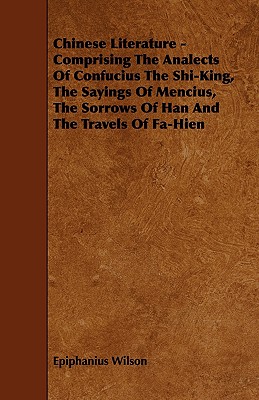 Chinese Literature - Comprising The Analects Of Confucius The Shi-King, The Sayings Of Mencius, The Sorrows Of Han And The Travels Of Fa-Hien

Epiphanius Wilson